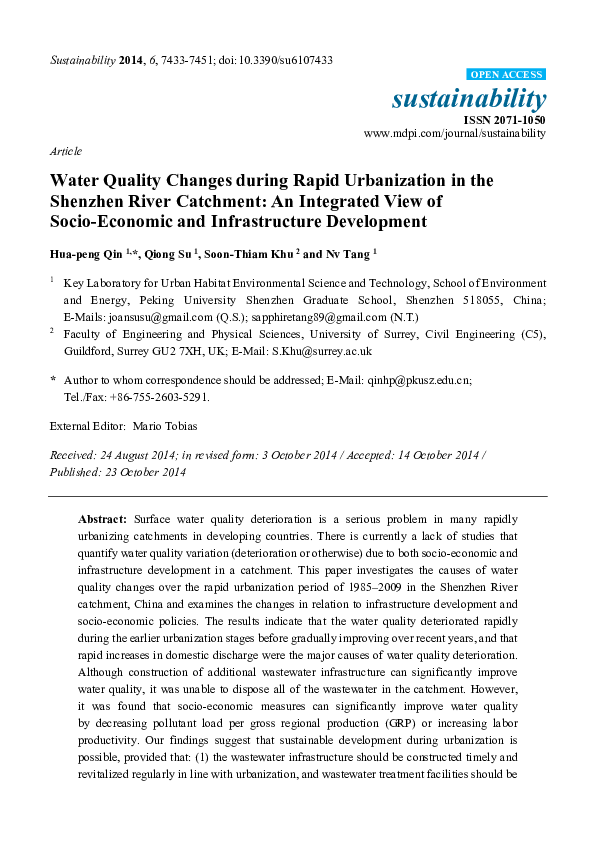 Sustainability 2014, 6, 7433-7451; doi:10.3390/su6107433

OPEN ACCESS

sustainability

ISSN 2071-1050

www.mdpi.com/journal/sustainability

Article

Water Quality Changes during Rapid Urbanization in the Shenzhen River Catchment: An Integrated View of Socio-Economic and Infrastructure Development

Hua-peng Qin $^{1,*}$, Qiong Su $^{1}$, Soon-Thiam Khu $^{2}$ and Nv Tang $^{1}$

$^{1}$ Key Laboratory for Urban Habitat Environmental Science and Technology, School of Environment and Energy, Peking University Shenzhen Graduate School, Shenzhen 518055, China; E-Mails: joansusu@gmail.com (Q.S.); sapphiretang89@gmail.com (N.T.)

$^{2}$ Faculty of Engineering and Physical Sciences, University of Surrey, Civil Engineering (C5), Guildford, Surrey GU2 7XH, UK; E-Mail: S.Khu@surrey.ac.uk

* Author to whom correspondence should be addressed; E-Mail: qinhp@pkusz.edu.cn; Tel./Fax: +86-755-2603-5291.

External Editor: Mario Tobias

Received: 24 August 2014; in revised form: 3 October 2014 / Accepted: 14 October 2014 / Published: 23 October 2014

Abstract: Surface water quality deterioration is a serious problem in many rapidly urbanizing catchments in developing countries. There is currently a lack of studies that quantify water quality variation (deterioration or otherwise) due to both socio-economic and infrastructure development in a catchment. This paper investigates the causes of water quality changes over the rapid urbanization period of 1985–2009 in the Shenzhen River catchment, China and examines the changes in relation to infrastructure development and socio-economic policies. The results indicate that the water quality deteriorated rapidly during the earlier urbanization stages before gradually improving over recent years, and that rapid increases in domestic discharge were the major causes of water quality deterioration. Although construction of additional wastewater infrastructure can significantly improve water quality, it was unable to dispose all of the wastewater in the catchment. However, it was found that socio-economic measures can significantly improve water quality by decreasing pollutant load per gross regional production (GRP) or increasing labor productivity. Our findings suggest that sustainable development during urbanization is possible, provided that: (1) the wastewater infrastructure should be constructed timely and revitalized regularly in line with urbanization, and wastewater treatment facilities should be